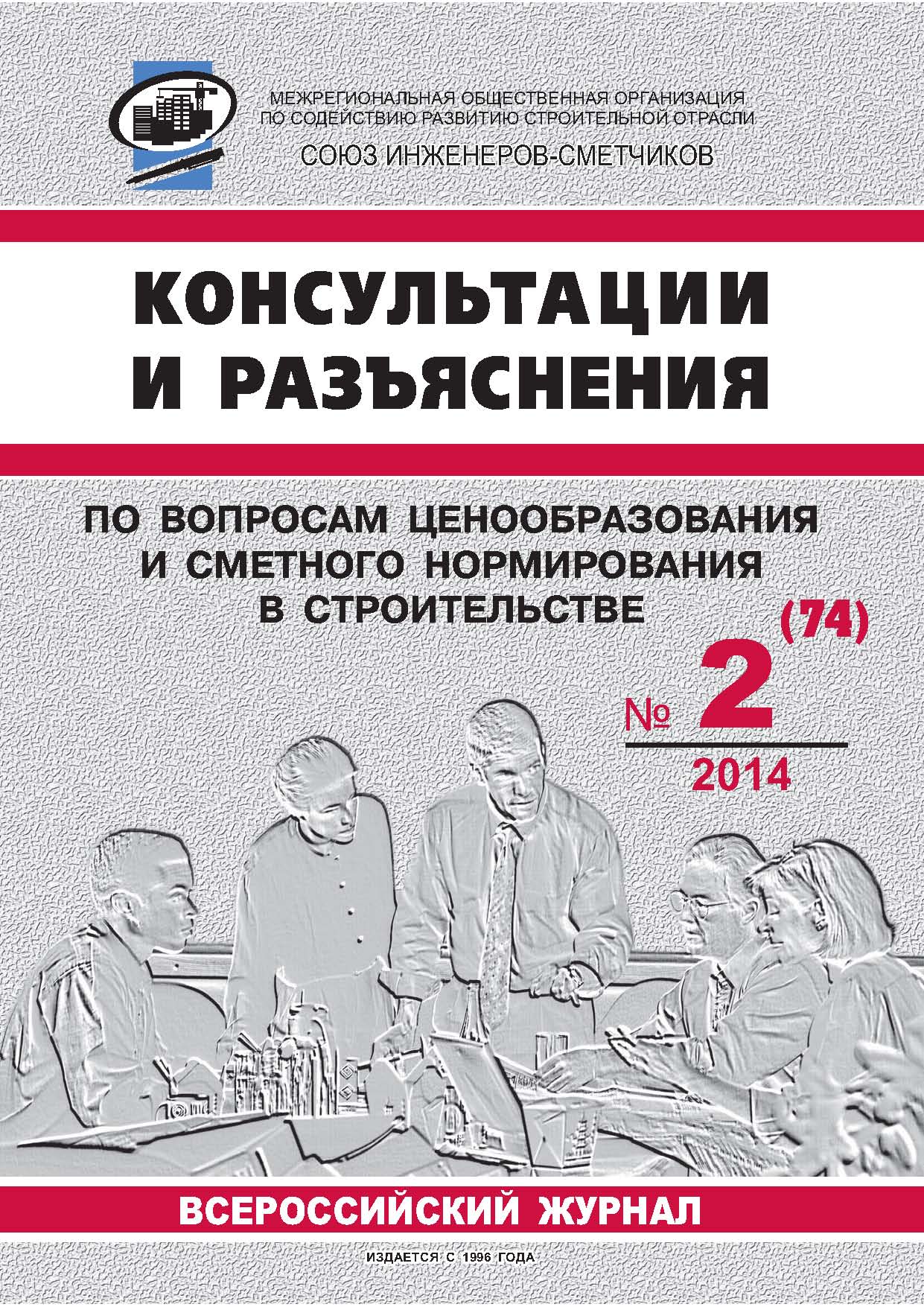 МЕЖРЕГИОНАЛЬНАЯ ОБЩЕСТВЕННАЯ ОРГАНИЗАЦИЯ
ПО СОДЕЙСТВИЮ РАЗВИТИЮ СТРОИТЕЛЬНОЙ ОТРАСЛИ
СОЮЗ ИНЖЕНЕРОВ-СМЕТЧИКОВ

КОНСУЛЬТАЦИИ И РАЗЪЯСНЕНИЯ

ПО ВОПРОСАМ ЦЕНООБРАЗОВАНИЯ И СМЕТНОГО НОРМИРОВАНИЯ В СТРОИТЕЛЬСТВЕ

№ 2 (74)
2014

ВСЕРОССИЙСКИЙ ЖУРНАЛ

ИЗДАЕТСЯ С 1996 ГОДА